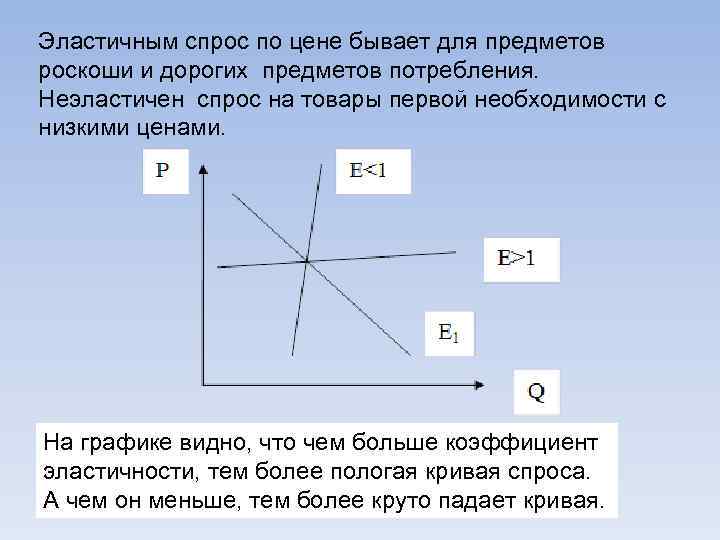 Эластичным спрос по цене бывает для предметов роскоши и дорогих предметов потребления. Неэластичен спрос на товары первой необходимости с низкими ценами.

P

E<1

E>1

$E_1$

Q

На графике видно, что чем больше коэффициент эластичности, тем более пологая кривая спроса. А чем он меньше, тем более круто падает кривая.